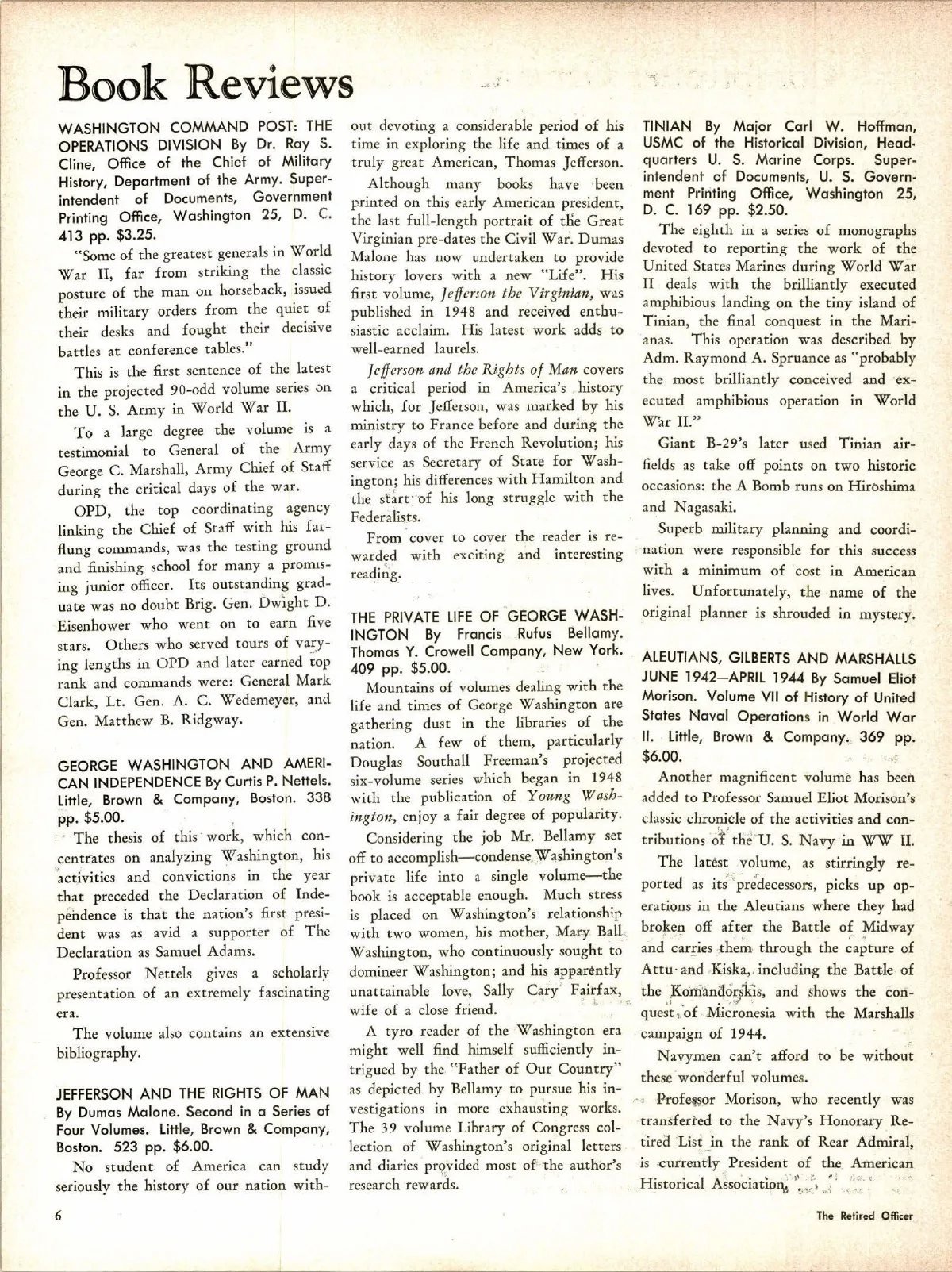 Book Reviews

WASHINGTON COMMAND POST: THE OPERATIONS DIVISION By Dr. Ray S. Cline, Office of the Chief of Military History, Department of the Army. Superintendent of Documents, Government Printing Office, Washington 25, D. C. 413 pp. $3.25.

"Some of the greatest generals in World War II, far from striking the classic posture of the man on horseback, issued their military orders from the quiet of their desks and fought their decisive battles at conference tables."

This is the first sentence of the latest in the projected 90-odd volume series on the U. S. Army in World War II.

To a large degree the volume is a testimonial to General of the Army George C. Marshall, Army Chief of Staff during the critical days of the war.

OPD, the top coordinating agency linking the Chief of Staff with his far-flung commands, was the testing ground and finishing school for many a promising junior officer. Its outstanding graduate was no doubt Brig. Gen. Dwight D. Eisenhower who went on to earn five stars. Others who served tours of varying lengths in OPD and later earned top rank and commands were: General Mark Clark, Lt. Gen. A. C. Wedemeyer, and Gen. Matthew B. Ridgway.

GEORGE WASHINGTON AND AMERICAN INDEPENDENCE By Curtis P. Nettels. Little, Brown & Company, Boston. 338 pp. $5.00.

The thesis of this work, which concentrates on analyzing Washington, his activities and convictions in the year that preceded the Declaration of Independence is that the nation's first president was as avid a supporter of The Declaration as Samuel Adams.

Professor Nettels gives a scholarly presentation of an extremely fascinating era.

The volume also contains an extensive bibliography.

JEFFERSON AND THE RIGHTS OF MAN By Dumas Malone. Second in a Series of Four Volumes. Little, Brown & Company, Boston. 523 pp. $6.00.

No student of America can study seriously the history of our nation without devoting a considerable period of his time in exploring the life and times of a truly great American, Thomas Jefferson.

Although many books have been printed on this early American president, the last full-length portrait of the Great Virginian pre-dates the Civil War. Dumas Malone has now undertaken to provide history lovers with a new "Life". His first volume, Jefferson the Virginian, was published in 1948 and received enthusiastic acclaim. His latest work adds to well-earned laurels.

Jefferson and the Rights of Man covers a critical period in America's history which, for Jefferson, was marked by his ministry to France before and during the early days of the French Revolution; his service as Secretary of State for Washington; his differences with Hamilton and the start of his long struggle with the Federalists.

From cover to cover the reader is rewarded with exciting and interesting reading.

THE PRIVATE LIFE OF GEORGE WASHINGTON By Francis Rufus Bellamy. Thomas Y. Crowell Company, New York. 409 pp. $5.00.

Mountains of volumes dealing with the life and times of George Washington are gathering dust in the libraries of the nation. A few of them, particularly Douglas Southall Freeman's projected six-volume series which began in 1948 with the publication of Young Washington, enjoy a fair degree of popularity.

Considering the job Mr. Bellamy set off to accomplish—condense Washington's private life into a single volume—the book is acceptable enough. Much stress is placed on Washington's relationship with two women, his mother, Mary Ball Washington, who continuously sought to domineer Washington; and his apparently unattainable love, Sally Cary Fairfax, wife of a close friend.

A tyro reader of the Washington era might well find himself sufficiently intrigued by the "Father of Our Country" as depicted by Bellamy to pursue his investigations in more exhausting works. The 39 volume Library of Congress collection of Washington's original letters and diaries provided most of the author's research rewards.

TINIAN By Major Carl W. Hoffman, USMC of the Historical Division, Headquarters U. S. Marine Corps. Superintendent of Documents, U. S. Government Printing Office, Washington 25, D. C. 169 pp. $2.50.

The eighth in a series of monographs devoted to reporting the work of the United States Marines during World War II deals with the brilliantly executed amphibious landing on the tiny island of Tinian, the final conquest in the Marianas. This operation was described by Adm. Raymond A. Spruance as "probably the most brilliantly conceived and executed amphibious operation in World War II."

Giant B-29's later used Tinian airfields as take off points on two historic occasions: the A Bomb runs on Hiroshima and Nagasaki.

Superb military planning and coordination were responsible for this success with a minimum of cost in American lives. Unfortunately, the name of the original planner is shrouded in mystery.

ALEUTIANS, GILBERTS AND MARSHALLS JUNE 1942—APRIL 1944 By Samuel Eliot Morison. Volume VII of History of United States Naval Operations in World War II. Little, Brown & Company. 369 pp. $6.00.

Another magnificent volume has been added to Professor Samuel Eliot Morison's classic chronicle of the activities and contributions of the U. S. Navy in WW II.

The latest volume, as stirringly reported as its predecessors, picks up operations in the Aleutians where they had broken off after the Battle of Midway and carries them through the capture of Attu and Kiska, including the Battle of the Komandorskis, and shows the conquest of Micronesia with the Marshalls campaign of 1944.

Navymen can't afford to be without these wonderful volumes.

Professor Morison, who recently was transferred to the Navy's Honorary Retired List in the rank of Rear Admiral, is currently President of the American Historical Association.

6

The Retired Officer